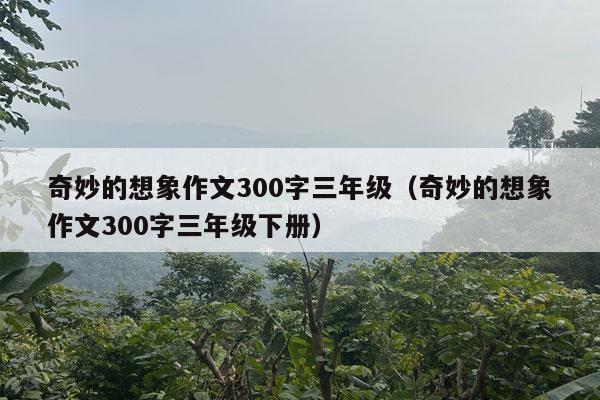 奇妙的想象作文300字三年级（奇妙的想象作文300字三年级下册）